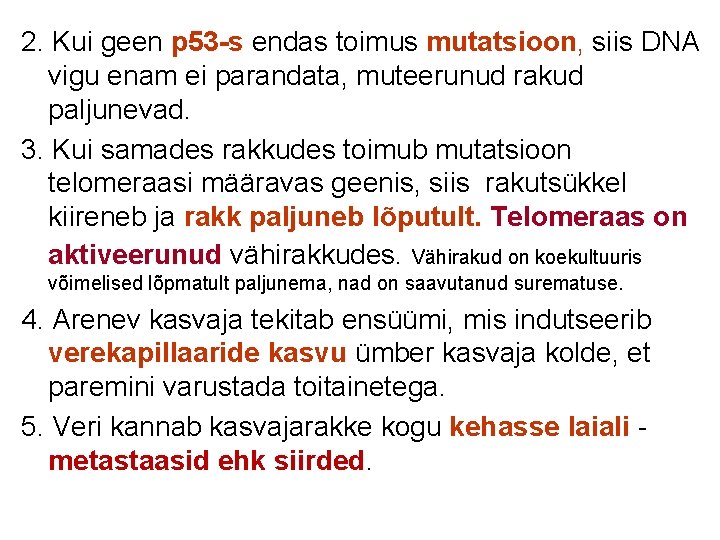 2. Kui geen p53-s endas toimus mutatsioon, siis DNA vigu enam ei parandata, muteerunud rakud paljunevad.

3. Kui samades rakkudes toimub mutatsioon telomeraasi määravas geenis, siis rakutsükkel kiireneb ja rakk paljuneb lõputult. Telomeraas on aktiveerunud vähirakkudes. Vähirakud on koekultuuris võimelised lõpmatult paljunema, nad on saavutanud surematuse.

4. Arenev kasvaja tekitab ensüümi, mis indutseerib verekapillaaride kasvu ümber kasvaja kolde, et paremini varustada toitainetega.

5. Veri kannab kasvajarakke kogu kehasse laiali - metastaasid ehk siirded.